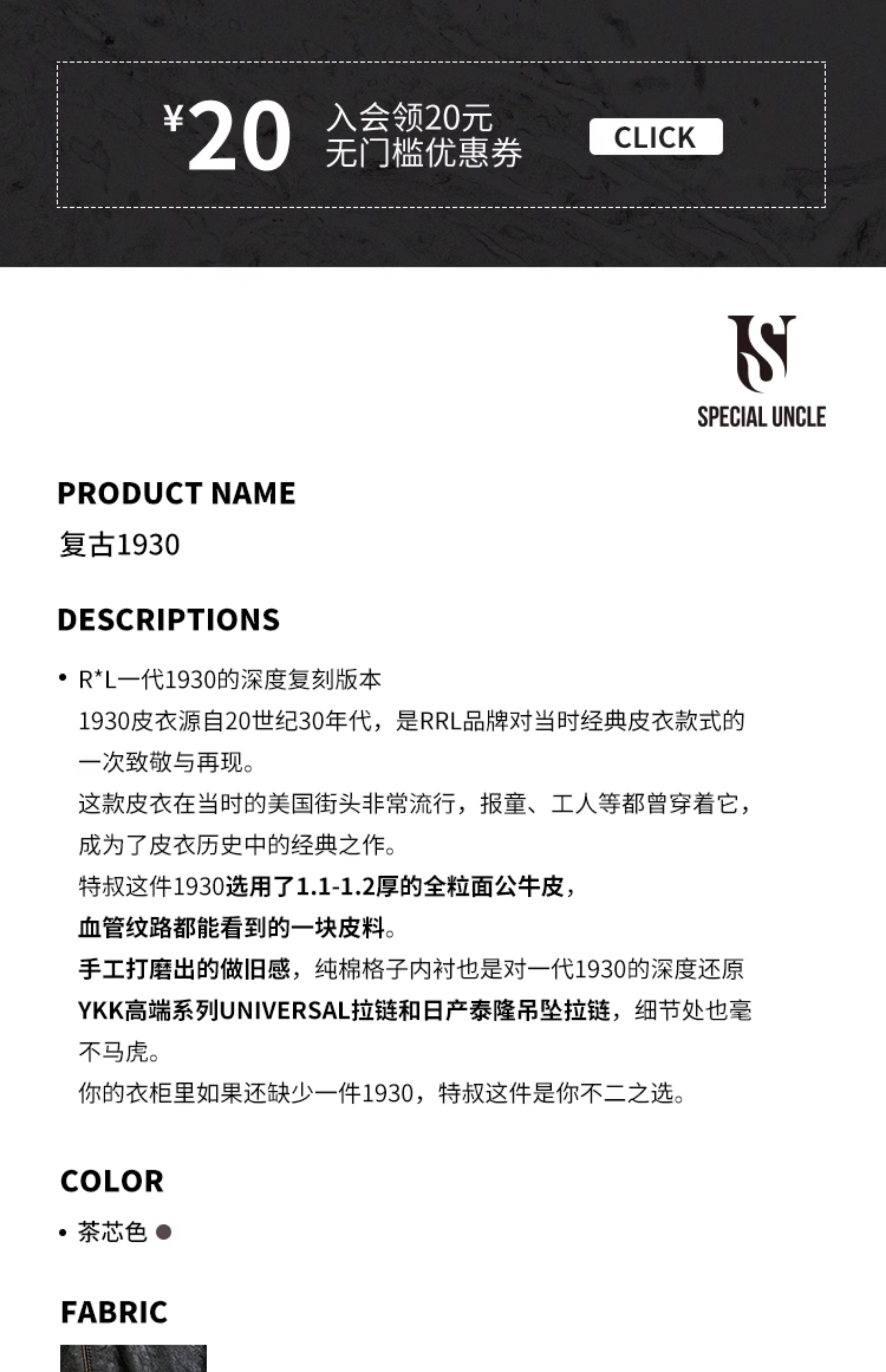 ¥20 入会领20元 无门槛优惠券

CLICK

SPECIAL UNCLE

PRODUCT NAME

复古1930

DESCRIPTIONS

• R*L一代1930的深度复刻版本
1930皮衣源自20世纪30年代，是RRL品牌对当时经典皮衣款式的一次致敬与再现。
这款皮衣在当时的美国街头非常流行，报童、工人等都曾穿着它，成为了皮衣历史中的经典之作。
特叔这件1930选用了1.1-1.2厚的全粒面公牛皮，
血管纹路都能看到的一块皮料。
手工打磨出的做旧感，纯棉格子内衬也是对一代1930的深度还原
YKK高端系列UNIVERSAL拉链和日产泰隆吊坠拉链，细节处也毫不马虎。
你的衣柜里如果还缺少一件1930，特叔这件是你不二之选。

COLOR

• 茶芯色

FABRIC